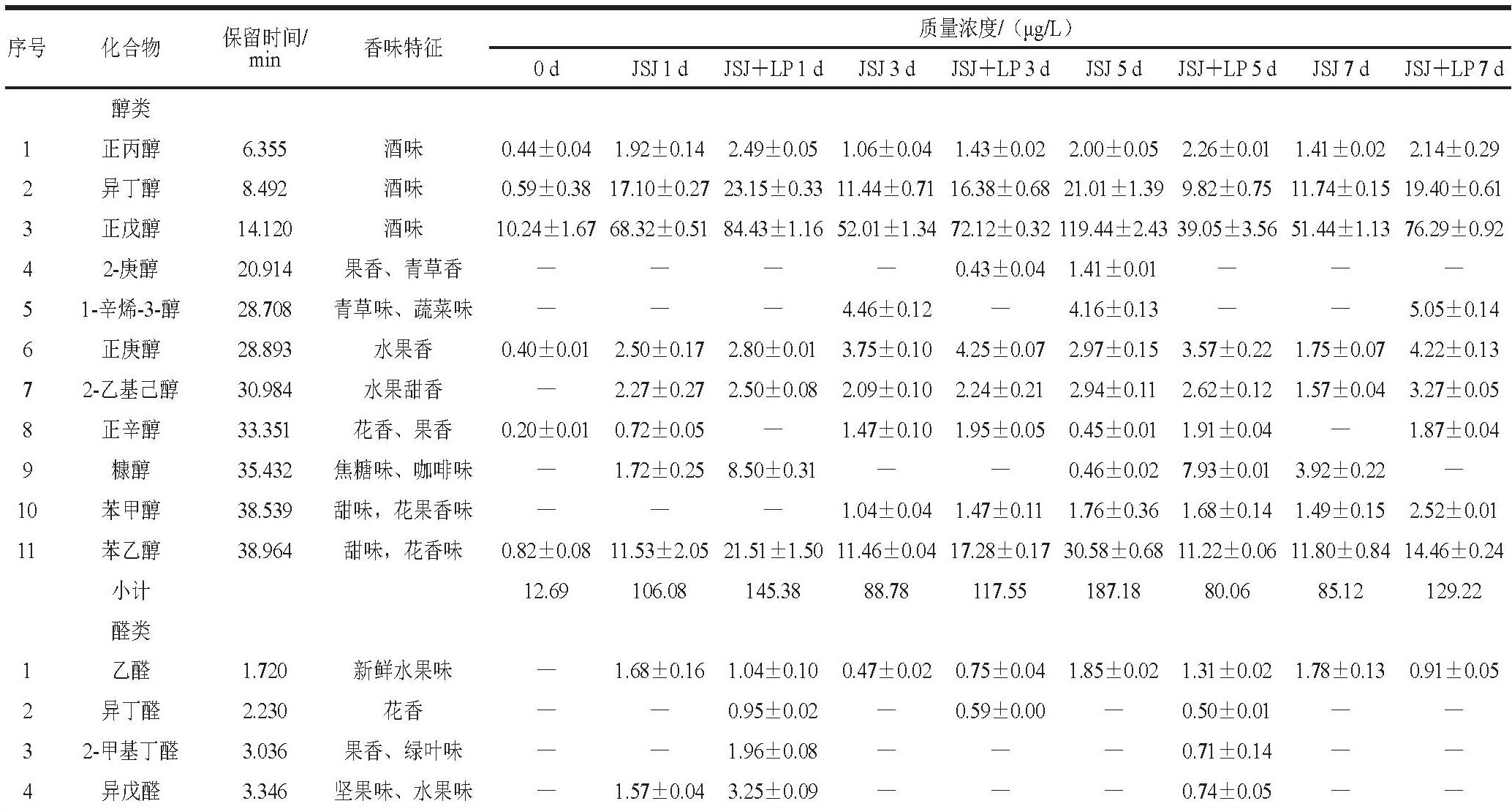 | 序号 | 化合物 | 保留时间/min | 香味特征 | 质量浓度/（μg/L） | | | | | | | | |
|---|---|---|---|---|---|---|---|---|---|---|---|---|
| | | | | 0 d | JSJ 1 d | JSJ+LP 1 d | JSJ 3 d | JSJ+LP 3 d | JSJ 5 d | JSJ+LP 5 d | JSJ 7 d | JSJ+LP 7 d |
| | 醇类 | | | | | | | | | | | |
| 1 | 正丙醇 | 6.355 | 酒味 | 0.44±0.04 | 1.92±0.14 | 2.49±0.05 | 1.06±0.04 | 1.43±0.02 | 2.00±0.05 | 2.26±0.01 | 1.41±0.02 | 2.14±0.29 |
| 2 | 异丁醇 | 8.492 | 酒味 | 0.59±0.38 | 17.10±0.27 | 23.15±0.33 | 11.44±0.71 | 16.38±0.68 | 21.01±1.39 | 9.82±0.75 | 11.74±0.15 | 19.40±0.61 |
| 3 | 正戊醇 | 14.120 | 酒味 | 10.24±1.67 | 68.32±0.51 | 84.43±1.16 | 52.01±1.34 | 72.12±0.32 | 119.44±2.43 | 39.05±3.56 | 51.44±1.13 | 76.29±0.92 |
| 4 | 2-庚醇 | 20.914 | 果香、青草香 | — | — | — | — | 0.43±0.04 | 1.41±0.01 | — | — | — |
| 5 | 1-辛烯-3-醇 | 28.708 | 青草味、蔬菜味 | — | — | — | 4.46±0.12 | — | 4.16±0.13 | — | — | 5.05±0.14 |
| 6 | 正庚醇 | 28.893 | 水果香 | 0.40±0.01 | 2.50±0.17 | 2.80±0.01 | 3.75±0.10 | 4.25±0.07 | 2.97±0.15 | 3.57±0.22 | 1.75±0.07 | 4.22±0.13 |
| 7 | 2-乙基己醇 | 30.984 | 水果甜香 | — | 2.27±0.27 | 2.50±0.08 | 2.09±0.10 | 2.24±0.21 | 2.94±0.11 | 2.62±0.12 | 1.57±0.04 | 3.27±0.05 |
| 8 | 正辛醇 | 33.351 | 花香、果香 | 0.20±0.01 | 0.72±0.05 | — | 1.47±0.10 | 1.95±0.05 | 0.45±0.01 | 1.91±0.04 | — | 1.87±0.04 |
| 9 | 糠醇 | 35.432 | 焦糖味、咖啡味 | — | 1.72±0.25 | 8.50±0.31 | — | — | 0.46±0.02 | 7.93±0.01 | 3.92±0.22 | — |
| 10 | 苯甲醇 | 38.539 | 甜味，花果香味 | — | — | — | 1.04±0.04 | 1.47±0.11 | 1.76±0.36 | 1.68±0.14 | 1.49±0.15 | 2.52±0.01 |
| 11 | 苯乙醇 | 38.964 | 甜味，花香味 | 0.82±0.08 | 11.53±2.05 | 21.51±1.50 | 11.46±0.04 | 17.28±0.17 | 30.58±0.68 | 11.22±0.06 | 11.80±0.84 | 14.46±0.24 |
| | 小计 | | | 12.69 | 106.08 | 145.38 | 88.78 | 117.55 | 187.18 | 80.06 | 85.12 | 129.22 |
| | 醛类 | | | | | | | | | | | |
| 1 | 乙醛 | 1.720 | 新鲜水果味 | — | 1.68±0.16 | 1.04±0.10 | 0.47±0.02 | 0.75±0.04 | 1.85±0.02 | 1.31±0.02 | 1.78±0.13 | 0.91±0.05 |
| 2 | 异丁醛 | 2.230 | 花香 | — | — | 0.95±0.02 | — | 0.59±0.00 | — | 0.50±0.01 | — | — |
| 3 | 2-甲基丁醛 | 3.036 | 果香、绿叶味 | — | — | 1.96±0.08 | — | — | — | 0.71±0.14 | — | — |
| 4 | 异戊醛 | 3.346 | 坚果味、水果味 | — | 1.57±0.04 | 3.25±0.09 | — | — | — | 0.74±0.05 | — | — |